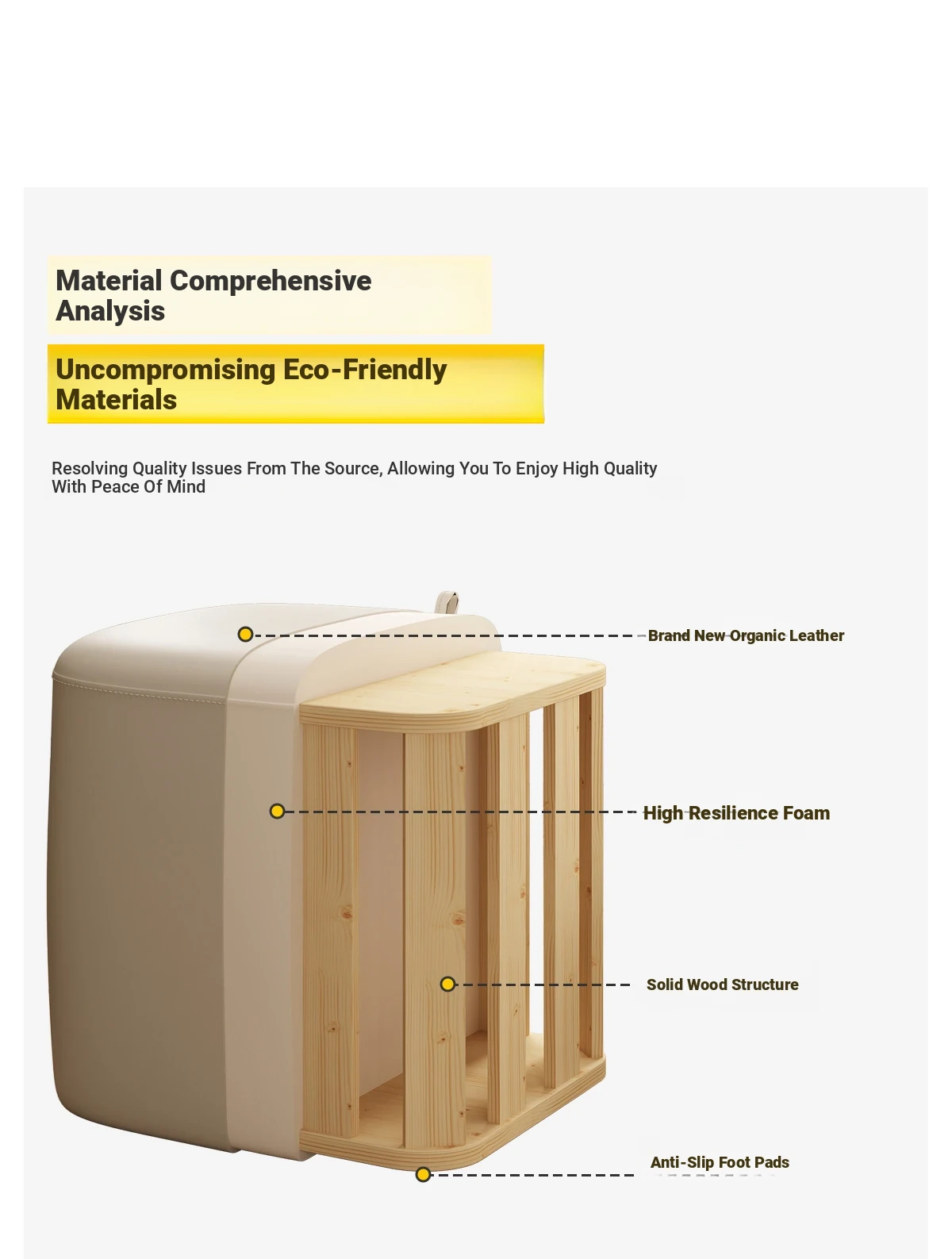 Material Comprehensive Analysis

Uncompromising Eco-Friendly Materials

Resolving Quality Issues From The Source, Allowing You To Enjoy High Quality With Peace Of Mind

Brand New Organic Leather

High Resilience Foam

Solid Wood Structure

Anti-Slip Foot Pads